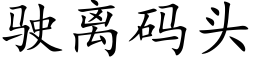 驶离码头